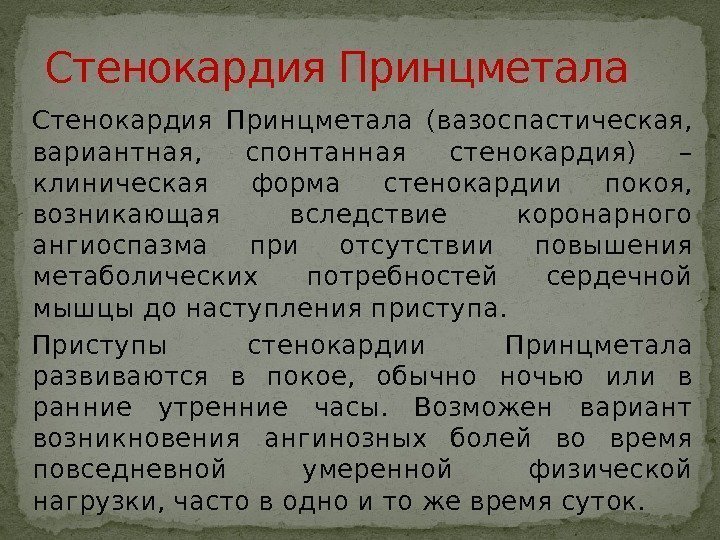 Стенокардия Принцметала

Стенокардия Принцметала (вазоспастическая, вариантная, спонтанная стенокардия) – клиническая форма стенокардии покоя, возникающая вследствие коронарного ангиоспазма при отсутствии повышения метаболических потребностей сердечной мышцы до наступления приступа.

Приступы стенокардии Принцметала развиваются в покое, обычно ночью или в ранние утренние часы. Возможен вариант возникновения ангинозных болей во время повседневной умеренной физической нагрузки, часто в одно и то же время суток.